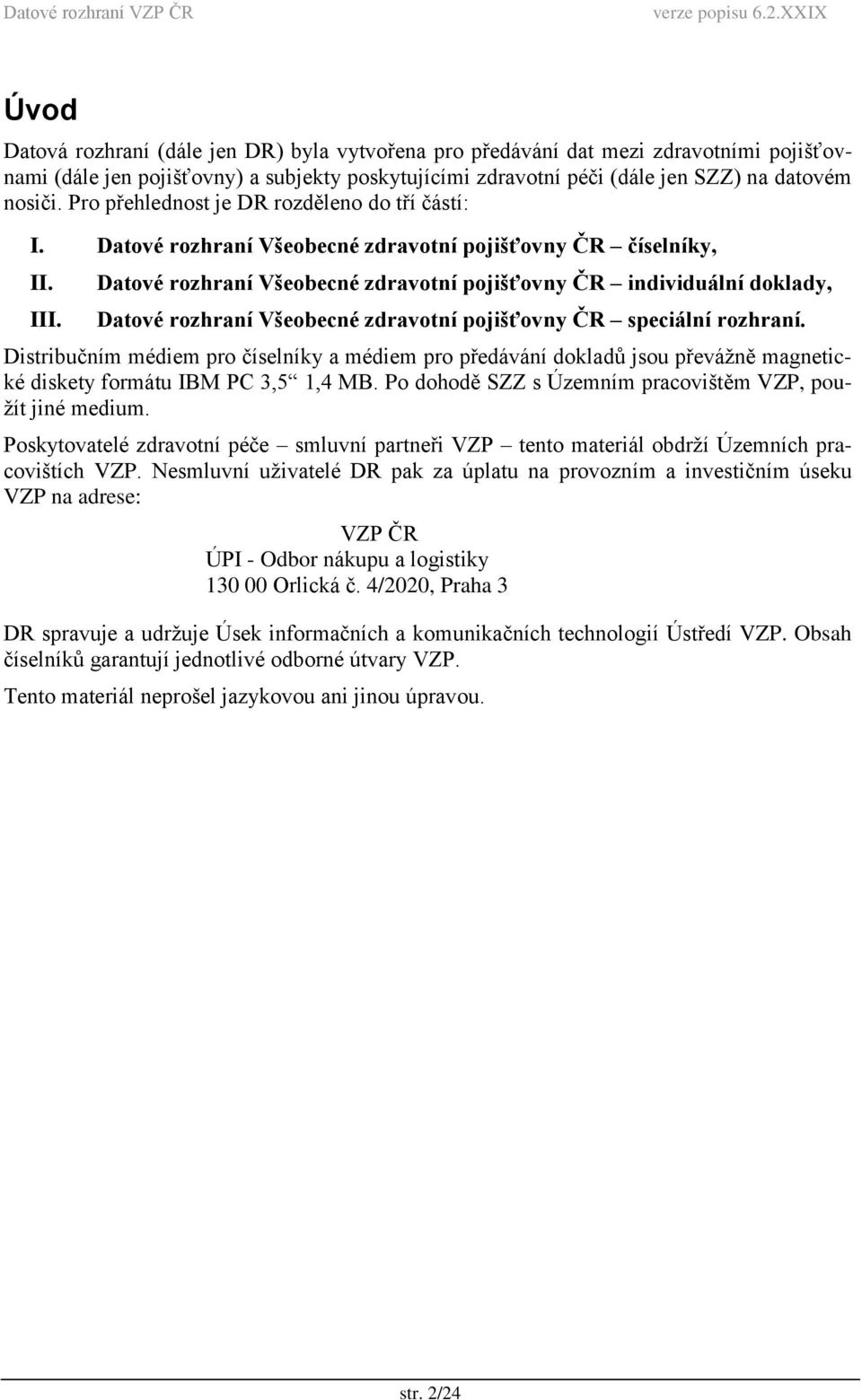 Datové rozhraní VZP ČR verze popisu 6.2.XXIX

Úvod

Datová rozhraní (dále jen DR) byla vytvořena pro předávání dat mezi zdravotními pojišťovnami (dále jen pojišťovny) a subjekty poskytujícími zdravotní péči (dále jen SZZ) na datovém nosiči. Pro přehlednost je DR rozděleno do tří částí:

I. Datové rozhraní Všeobecné zdravotní pojišťovny ČR – číselníky,

II. Datové rozhraní Všeobecné zdravotní pojišťovny ČR – individuální doklady,

III. Datové rozhraní Všeobecné zdravotní pojišťovny ČR – speciální rozhraní.

Distribučním médiem pro číselníky a médiem pro předávání dokladů jsou převážně magnetické diskety formátu IBM PC 3,5“ 1,4 MB. Po dohodě SZZ s Územním pracovištěm VZP, použít jiné medium.

Poskytovatelé zdravotní péče – smluvní partneři VZP – tento materiál obdrží Územních pracovištích VZP. Nesmluvní uživatelé DR pak za úplatu na provozním a investičním úseku VZP na adrese:

VZP ČR
ÚPI - Odbor nákupu a logistiky
130 00 Orlická č. 4/2020, Praha 3

DR spravuje a udržuje Úsek informačních a komunikačních technologií Ústředí VZP. Obsah číselníků garantují jednotlivé odborné útvary VZP.

Tento materiál neprošel jazykovou ani jinou úpravou.

str. 2/24